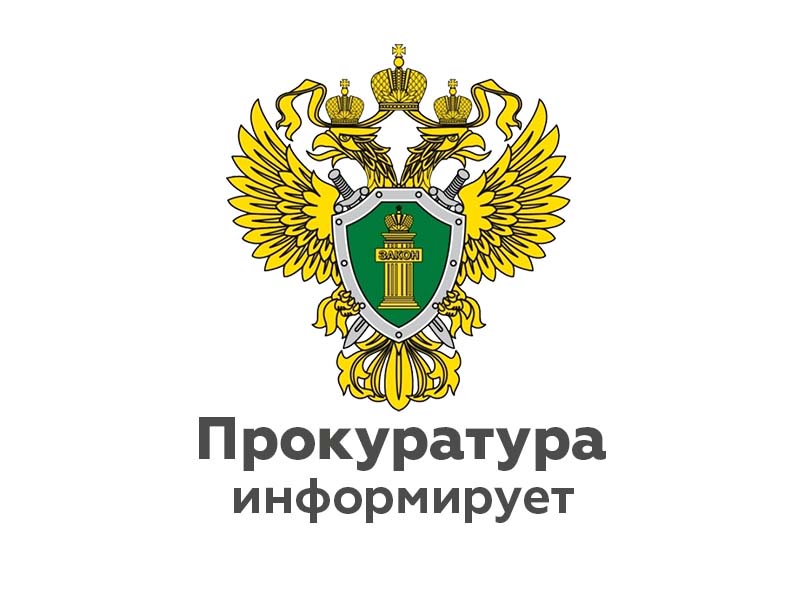 ЗАКОН

Прокуратура
информирует